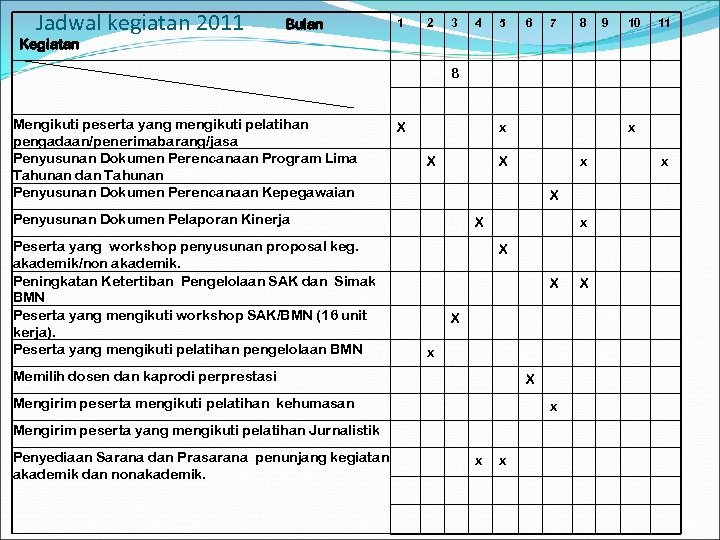 Jadwal kegiatan 2011

| Bulan / Kegiatan | 1 | 2 | 3 | 4 | 5 | 6 | 7 | 8 | 9 | 10 | 11 |
|---|---|---|---|---|---|---|---|---|---|---|---|
| | | | 8 | | | | | | | | |
| | | | | | | | | | | | |
| Mengikuti peserta yang mengikuti pelatihan pengadaan/penerimabarang/jasa | X | | | | x | | | | | x | |
| Penyusunan Dokumen Perencanaan Program Lima Tahunan dan Tahunan | | X | | | X | | | x | | | x |
| Penyusunan Dokumen Perencanaan Kepegawaian | | | | | | | X | | | | |
| Penyusunan Dokumen Pelaporan Kinerja | | | | X | | | | x | | | |
| Peserta yang workshop penyusunan proposal keg. akademik/non akademik. | | | | | X | | | | | | |
| Peningkatan Ketertiban Pengelolaan SAK dan Simak BMN | | | | | | | X | X | | | |
| Peserta yang mengikuti workshop SAK/BMN (16 unit kerja). | | | X | | | | | | | | |
| Peserta yang mengikuti pelatihan pengelolaan BMN | | x | | | | | | | | | |
| Memilih dosen dan kaprodi perprestasi | | | | | | X | | | | | |
| Mengirim peserta mengikuti pelatihan kehumasan | | | | | | | x | | | | |
| Mengirim peserta yang mengikuti pelatihan Jurnalistik | | | | | | | | | | | |
| Penyediaan Sarana dan Prasarana penunjang kegiatan akademik dan nonakademik. | | | | x | x | | | | | | |
| | | | | | | | | | | | |
| | | | | | | | | | | | |